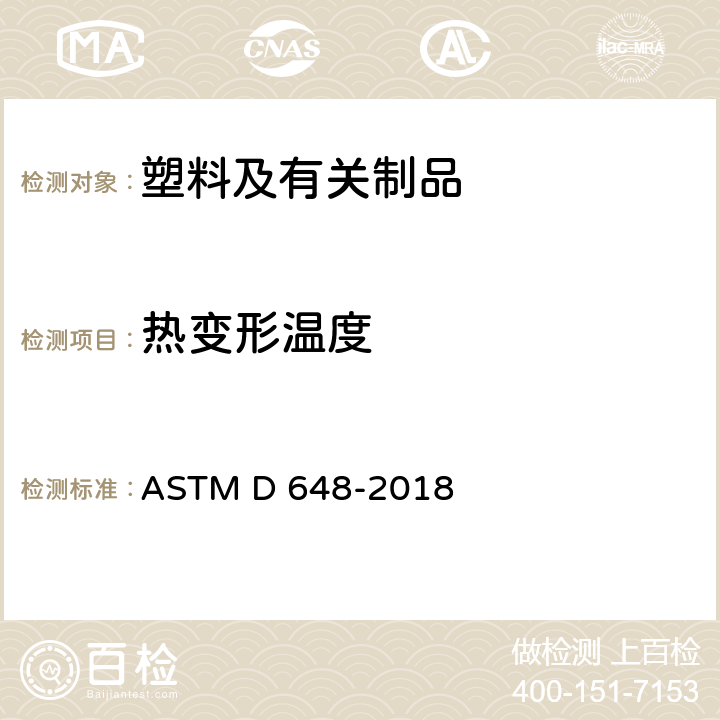 MA CNAS AC ilac-MRA

检测对象： 塑料及有关制品

检测项目： 热变形温度

检测标准： ASTM D 648-2018

百检
Baijiantest.com

做检测 上百检
400-151-7153